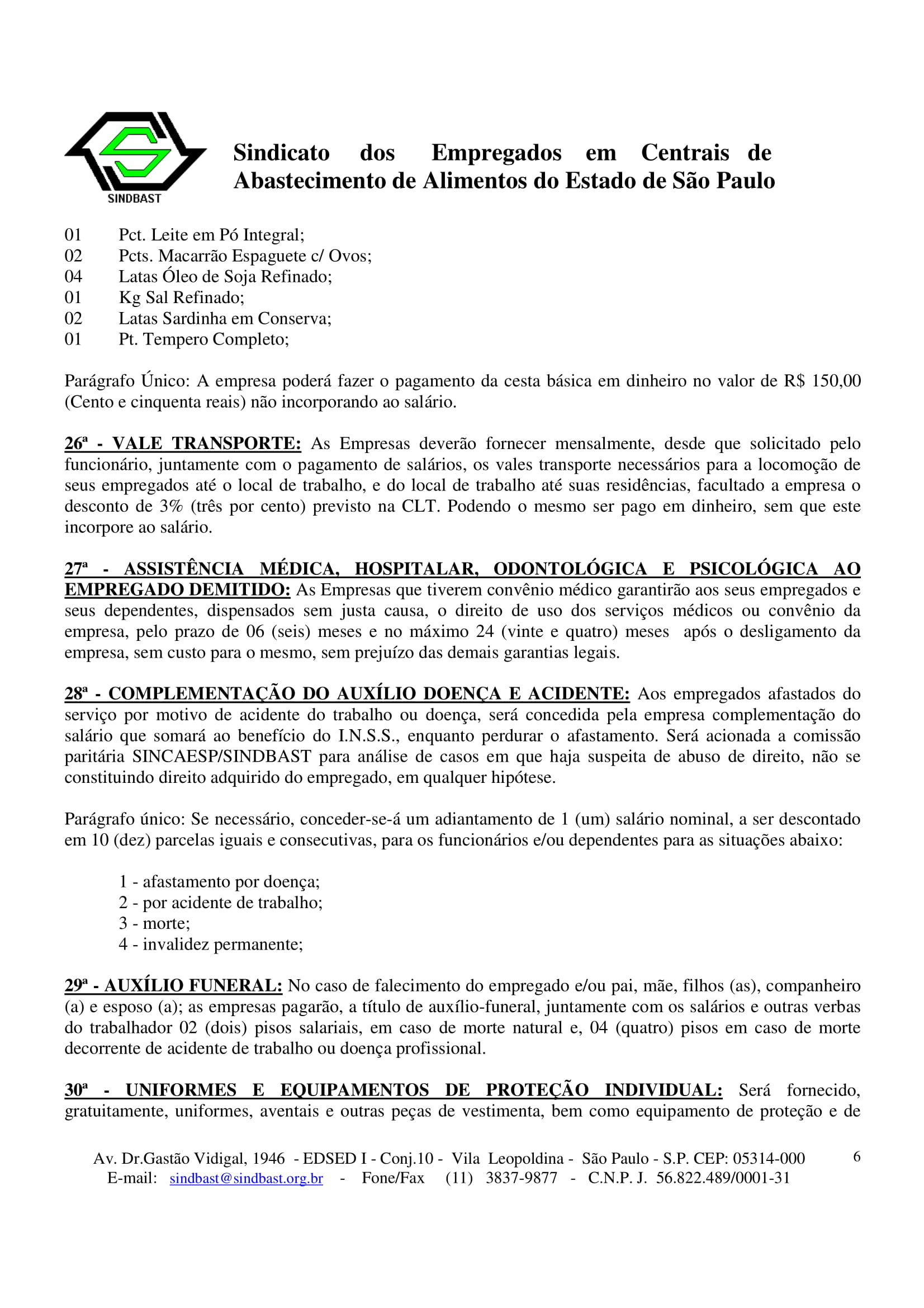 SINDBAST

Sindicato dos Empregados em Centrais de Abastecimento de Alimentos do Estado de São Paulo

01 Pct. Leite em Pó Integral;
02 Pcts. Macarrão Espaguete c/ Ovos;
04 Latas Óleo de Soja Refinado;
01 Kg Sal Refinado;
02 Latas Sardinha em Conserva;
01 Pt. Tempero Completo;

Parágrafo Único: A empresa poderá fazer o pagamento da cesta básica em dinheiro no valor de R$ 150,00 (Cento e cinquenta reais) não incorporando ao salário.

26ª - VALE TRANSPORTE: As Empresas deverão fornecer mensalmente, desde que solicitado pelo funcionário, juntamente com o pagamento de salários, os vales transporte necessários para a locomoção de seus empregados até o local de trabalho, e do local de trabalho até suas residências, facultado a empresa o desconto de 3% (três por cento) previsto na CLT. Podendo o mesmo ser pago em dinheiro, sem que este incorpore ao salário.

27ª - ASSISTÊNCIA MÉDICA, HOSPITALAR, ODONTOLÓGICA E PSICOLÓGICA AO EMPREGADO DEMITIDO: As Empresas que tiverem convênio médico garantirão aos seus empregados e seus dependentes, dispensados sem justa causa, o direito de uso dos serviços médicos ou convênio da empresa, pelo prazo de 06 (seis) meses e no máximo 24 (vinte e quatro) meses após o desligamento da empresa, sem custo para o mesmo, sem prejuízo das demais garantias legais.

28ª - COMPLEMENTAÇÃO DO AUXÍLIO DOENÇA E ACIDENTE: Aos empregados afastados do serviço por motivo de acidente do trabalho ou doença, será concedida pela empresa complementação do salário que somará ao benefício do I.N.S.S., enquanto perdurar o afastamento. Será acionada a comissão paritária SINCAESP/SINDBAST para análise de casos em que haja suspeita de abuso de direito, não se constituindo direito adquirido do empregado, em qualquer hipótese.

Parágrafo único: Se necessário, conceder-se-á um adiantamento de 1 (um) salário nominal, a ser descontado em 10 (dez) parcelas iguais e consecutivas, para os funcionários e/ou dependentes para as situações abaixo:

1 - afastamento por doença;
2 - por acidente de trabalho;
3 - morte;
4 - invalidez permanente;

29ª - AUXÍLIO FUNERAL: No caso de falecimento do empregado e/ou pai, mãe, filhos (as), companheiro (a) e esposo (a); as empresas pagarão, a título de auxílio-funeral, juntamente com os salários e outras verbas do trabalhador 02 (dois) pisos salariais, em caso de morte natural e, 04 (quatro) pisos em caso de morte decorrente de acidente de trabalho ou doença profissional.

30ª - UNIFORMES E EQUIPAMENTOS DE PROTEÇÃO INDIVIDUAL: Será fornecido, gratuitamente, uniformes, aventais e outras peças de vestimenta, bem como equipamento de proteção e de

Av. Dr.Gastão Vidigal, 1946 - EDSED I - Conj.10 - Vila Leopoldina - São Paulo - S.P. CEP: 05314-000
E-mail: sindbast@sindbast.org.br - Fone/Fax (11) 3837-9877 - C.N.P. J. 56.822.489/0001-31

6